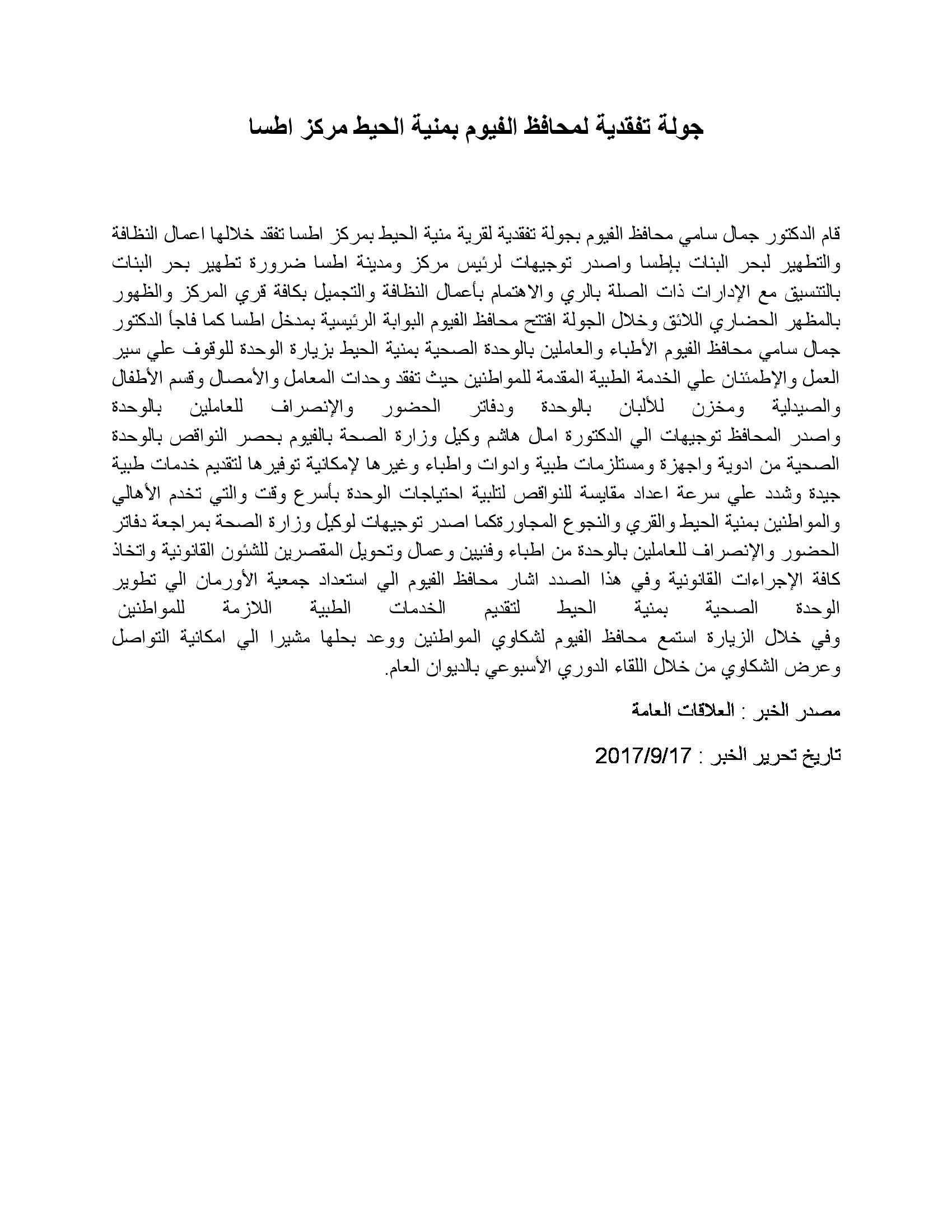 جولة تفقدية لمحافظ الفيوم بمنية الحيط مركز اطسا

قام الدكتور جمال سامي محافظ الفيوم بجولة تفقدية لقرية منية الحيط بمركز اطسا تفقد خلالها اعمال النظافة والتطهير لبحر البنات بإطسا واصدر توجيهات لرئيس مركز ومدينة اطسا ضرورة تطهير بحر البنات بالتنسيق مع الإدارات ذات الصلة بالري والاهتمام بأعمال النظافة والتجميل بكافة قري المركز والظهور بالمظهر الحضاري اللائق وخلال الجولة افتتح محافظ الفيوم البوابة الرئيسية بمدخل اطسا كما فاجأ الدكتور جمال سامي محافظ الفيوم الأطباء والعاملين بالوحدة الصحية بمنية الحيط بزيارة الوحدة للوقوف علي سير العمل والإطمئنان علي الخدمة الطبية المقدمة للمواطنين حيث تفقد وحدات المعامل والأمصال وقسم الأطفال والصيدلية ومخزن للألبان بالوحدة ودفاتر الحضور والإنصراف للعاملين بالوحدة واصدر المحافظ توجيهات الي الدكتورة امال هاشم وكيل وزارة الصحة بالفيوم بحصر النواقص بالوحدة الصحية من ادوية واجهزة ومستلزمات طبية وادوات واطباء وغيرها لإمكانية توفيرها لتقديم خدمات طبية جيدة وشدد علي سرعة اعداد مقايسة للنواقص لتلبية احتياجات الوحدة بأسرع وقت والتي تخدم الأهالي والمواطنين بمنية الحيط والقري والنجوع المجاورةكما اصدر توجيهات لوكيل وزارة الصحة بمراجعة دفاتر الحضور والإنصراف للعاملين بالوحدة من اطباء وفنيين وعمال وتحويل المقصرين للشئون القانونية واتخاذ كافة الإجراءات القانونية وفي هذا الصدد اشار محافظ الفيوم الي استعداد جمعية الأورمان الي تطوير الوحدة الصحية بمنية الحيط لتقديم الخدمات الطبية اللازمة للمواطنين وفي خلال الزيارة استمع محافظ الفيوم لشكاوي المواطنين ووعد بحلها مشيرا الي امكانية التواصل وعرض الشكاوي من خلال اللقاء الدوري الأسبوعي بالديوان العام.

مصدر الخبر : العلاقات العامة

تاريخ تحرير الخبر : 2017/9/17